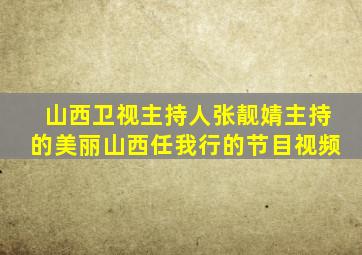 山西卫视主持人张靓婧主持的美丽山西任我行的节目视频